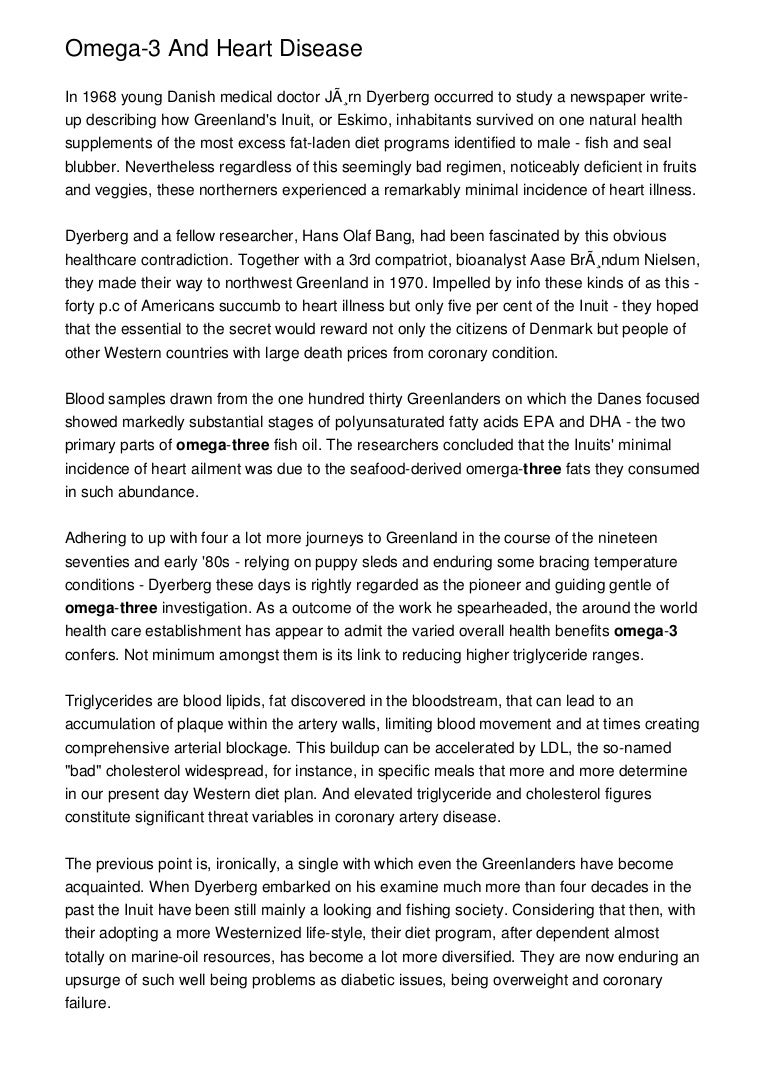 Omega-3 And Heart Disease

In 1968 young Danish medical doctor JÃ¸rn Dyerberg occurred to study a newspaper write-up describing how Greenland's Inuit, or Eskimo, inhabitants survived on one natural health supplements of the most excess fat-laden diet programs identified to male - fish and seal blubber. Nevertheless regardless of this seemingly bad regimen, noticeably deficient in fruits and veggies, these northerners experienced a remarkably minimal incidence of heart illness.

Dyerberg and a fellow researcher, Hans Olaf Bang, had been fascinated by this obvious healthcare contradiction. Together with a 3rd compatriot, bioanalyst Aase BrÃ¸ndum Nielsen, they made their way to northwest Greenland in 1970. Impelled by info these kinds of as this - forty p.c of Americans succumb to heart illness but only five per cent of the Inuit - they hoped that the essential to the secret would reward not only the citizens of Denmark but people of other Western countries with large death prices from coronary condition.

Blood samples drawn from the one hundred thirty Greenlanders on which the Danes focused showed markedly substantial stages of polyunsaturated fatty acids EPA and DHA - the two primary parts of omega-three fish oil. The researchers concluded that the Inuits' minimal incidence of heart ailment was due to the seafood-derived omerga-three fats they consumed in such abundance.

Adhering to up with four a lot more journeys to Greenland in the course of the nineteen seventies and early '80s - relying on puppy sleds and enduring some bracing temperature conditions - Dyerberg these days is rightly regarded as the pioneer and guiding gentle of omega-three investigation. As a outcome of the work he spearheaded, the around the world health care establishment has appear to admit the varied overall health benefits omega-3 confers. Not minimum amongst them is its link to reducing higher triglyceride ranges.

Triglycerides are blood lipids, fat discovered in the bloodstream, that can lead to an accumulation of plaque within the artery walls, limiting blood movement and at times creating comprehensive arterial blockage. This buildup can be accelerated by LDL, the so-named "bad" cholesterol widespread, for instance, in specific meals that more and more determine in our present day Western diet plan. And elevated triglyceride and cholesterol figures constitute significant threat variables in coronary artery disease.

The previous point is, ironically, a single with which even the Greenlanders have become acquainted. When Dyerberg embarked on his examine much more than four decades in the past the Inuit have been still mainly a looking and fishing society. Considering that then, with their adopting a more Westernized life-style, their diet program, after dependent almost totally on marine-oil resources, has become a lot more diversified. They are now enduring an upsurge of such well being problems as diabetic issues, being overweight and coronary failure.